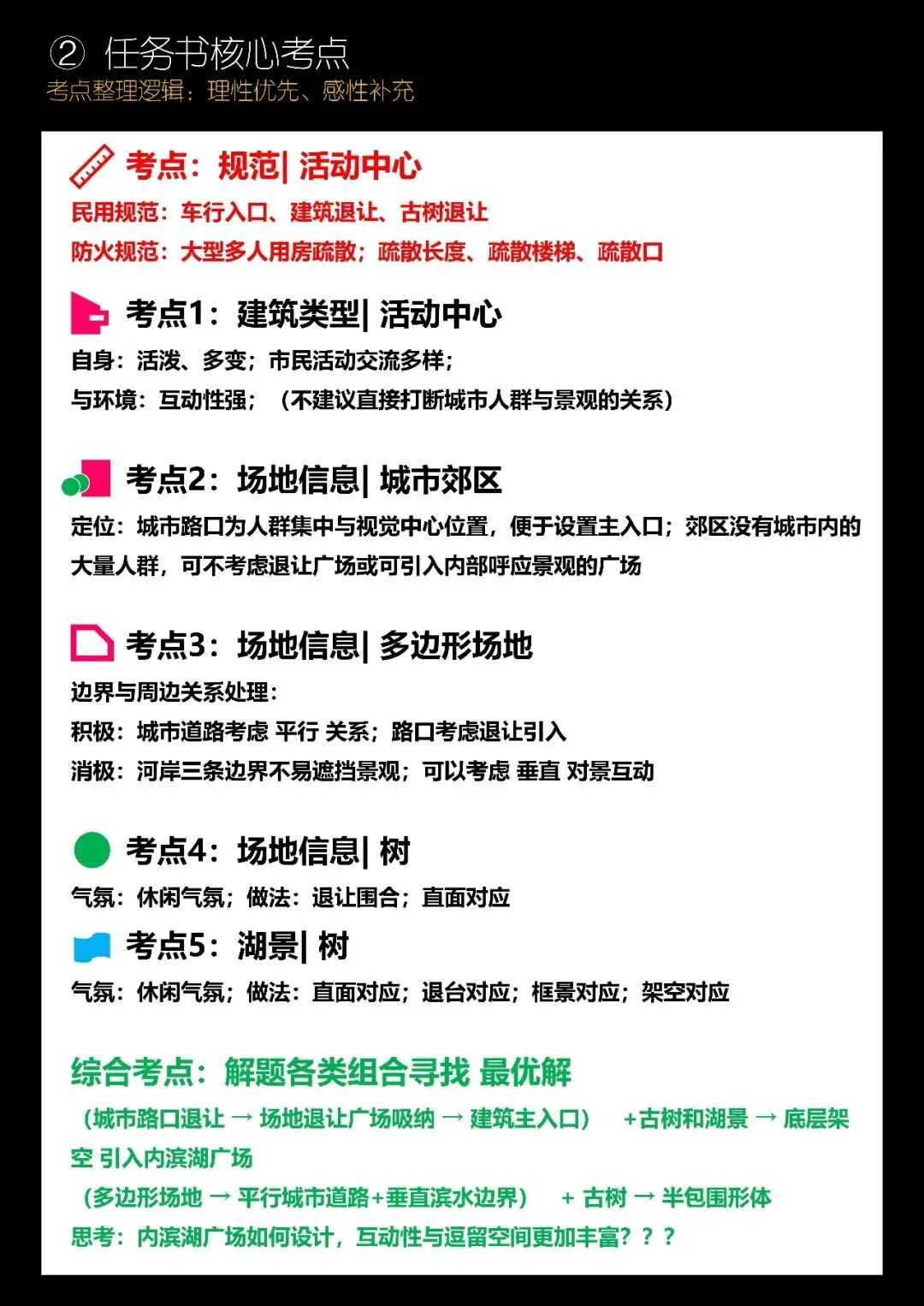 ② 任务书核心考点
考点整理逻辑：理性优先、感性补充

考点：规范| 活动中心
民用规范：车行入口、建筑退让、古树退让
防火规范：大型多人用房疏散；疏散长度、疏散楼梯、疏散口

考点1：建筑类型| 活动中心
自身：活泼、多变；市民活动交流多样；
与环境：互动性强；（不建议直接打断城市人群与景观的关系）

考点2：场地信息| 城市郊区
定位：城市路口为人群集中与视觉中心位置，便于设置主入口；郊区没有城市内的大量人群，可不考虑退让广场或可引入内部呼应景观的广场

考点3：场地信息| 多边形场地
边界与周边关系处理：
积极：城市道路考虑 平行 关系；路口考虑退让引入
消极：河岸三条边界不易遮挡景观；可以考虑 垂直 对景互动

考点4：场地信息| 树
气氛：休闲气氛；做法：退让围合；直面对应

考点5：湖景| 树
气氛：休闲气氛；做法：直面对应；退台对应；框景对应；架空对应

综合考点：解题各类组合寻找 最优解
（城市路口退让 → 场地退让广场吸纳 → 建筑主入口） +古树和湖景 → 底层架空 引入内滨湖广场
（多边形场地 → 平行城市道路+垂直滨水边界） + 古树 → 半包围形体
思考：内滨湖广场如何设计，互动性与逗留空间更加丰富？？？